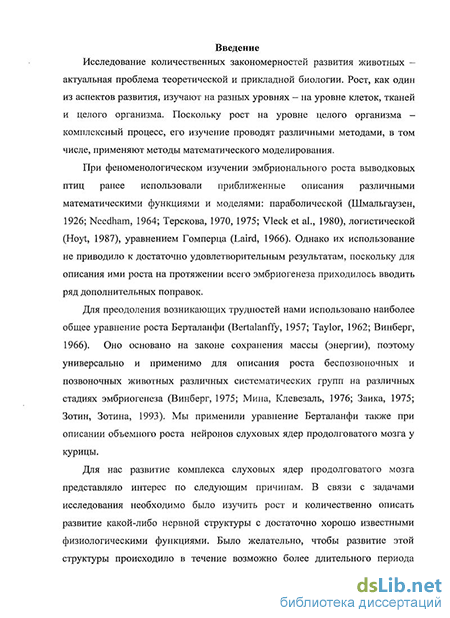 Введение

Исследование количественных закономерностей развития животных – актуальная проблема теоретической и прикладной биологии. Рост, как один из аспектов развития, изучают на разных уровнях – на уровне клеток, тканей и целого организма. Поскольку рост на уровне целого организма – комплексный процесс, его изучение проводят различными методами, в том числе, применяют методы математического моделирования.

При феноменологическом изучении эмбрионального роста выводковых птиц ранее использовали приближенные описания различными математическими функциями и моделями: параболической (Шмальгаузен, 1926; Needham, 1964; Терскова, 1970, 1975; Vleck et al., 1980), логистической (Hoyt, 1987), уравнением Гомперца (Laird, 1966). Однако их использование не приводило к достаточно удовлетворительным результатам, поскольку для описания ими роста на протяжении всего эмбриогенеза приходилось вводить ряд дополнительных поправок.

Для преодоления возникающих трудностей нами использовано наиболее общее уравнение роста Берталанфи (Bertalanffy, 1957; Taylor, 1962; Винберг, 1966). Оно основано на законе сохранения массы (энергии), поэтому универсально и применимо для описания роста беспозвоночных и позвоночных животных различных систематических групп на различных стадиях эмбриогенеза (Винберг, 1975; Мина, Клевезаль, 1976; Заика, 1975; Зотин, Зотина, 1993). Мы применили уравнение Берталанфи также при описании объемного роста нейронов слуховых ядер продолговатого мозга у курицы.

Для нас развитие комплекса слуховых ядер продолговатого мозга представляло интерес по следующим причинам. В связи с задачами исследования необходимо было изучить рост и количественно описать развитие какой-либо нервной структуры с достаточно хорошо известными физиологическими функциями. Было желательно, чтобы развитие этой структуры происходило в течение возможно более длительного периода

dsLib.net
библиотека диссертаций